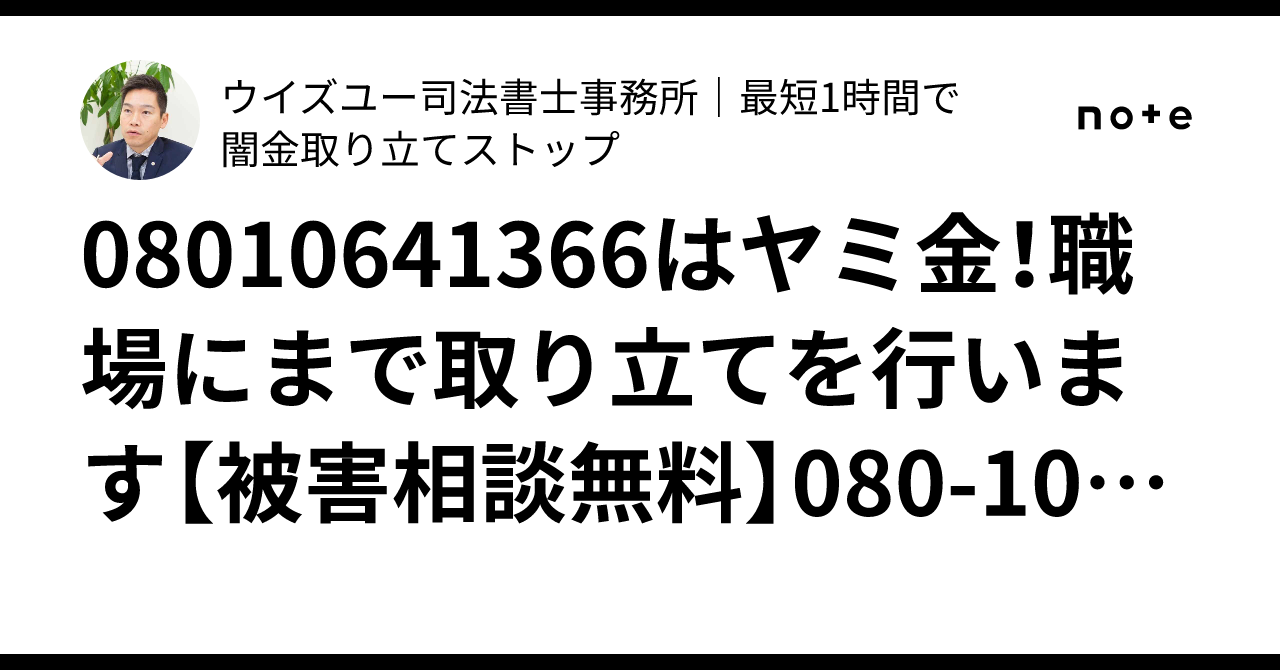 ウイズユー司法書士事務所｜最短1時間で闇金取り立てストップ

note

08010641366はヤミ金!職場にまで取り立てを行います【被害相談無料】080-10…